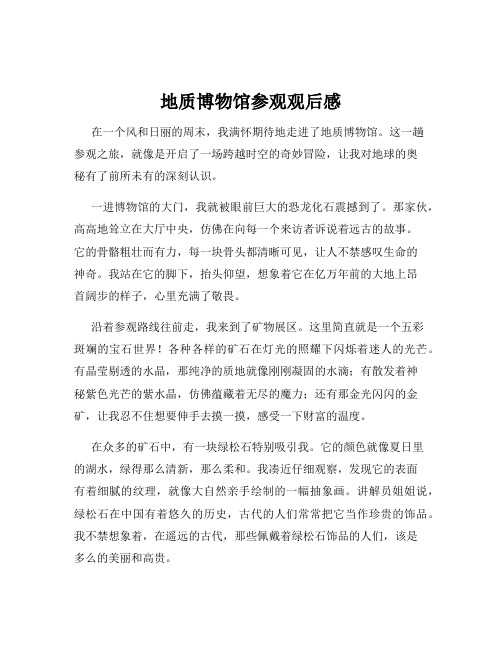 地质博物馆参观观后感

在一个风和日丽的周末，我满怀期待地走进了地质博物馆。这一趟参观之旅，就像是开启了一场跨越时空的奇妙冒险，让我对地球的奥秘有了前所未有的深刻认识。

一进博物馆的大门，我就被眼前巨大的恐龙化石震撼到了。那家伙，高高地耸立在大厅中央，仿佛在向每一个来访者诉说着远古的故事。它的骨骼粗壮而有力，每一块骨头都清晰可见，让人不禁感叹生命的神奇。我站在它的脚下，抬头仰望，想象着它在亿万年前的大地上昂首阔步的样子，心里充满了敬畏。

沿着参观路线往前走，我来到了矿物展区。这里简直就是一个五彩斑斓的宝石世界！各种各样的矿石在灯光的照耀下闪烁着迷人的光芒。有晶莹剔透的水晶，那纯净的质地就像刚刚凝固的水滴；有散发着神秘紫色光芒的紫水晶，仿佛蕴藏着无尽的魔力；还有那金光闪闪的金矿，让我忍不住想要伸手去摸一摸，感受一下财富的温度。

在众多的矿石中，有一块绿松石特别吸引我。它的颜色就像夏日里的湖水，绿得那么清新，那么柔和。我凑近仔细观察，发现它的表面有着细腻的纹理，就像大自然亲手绘制的一幅抽象画。讲解员姐姐说，绿松石在中国有着悠久的历史，古代的人们常常把它当作珍贵的饰品。我不禁想象着，在遥远的古代，那些佩戴着绿松石饰品的人们，该是多么的美丽和高贵。